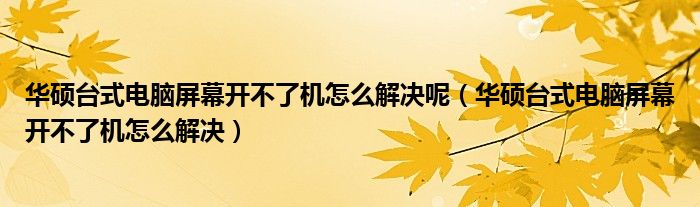 华硕台式电脑屏幕开不了机怎么解决呢（华硕台式电脑屏幕开不了机怎么解决）